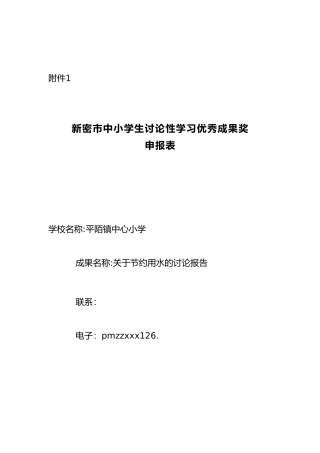 附件1

新密市中小学生讨论性学习优秀成果奖
申报表

学校名称:平陌镇中心小学

成果名称:关于节约用水的讨论报告

联系：

电子：pmzzxxx126.